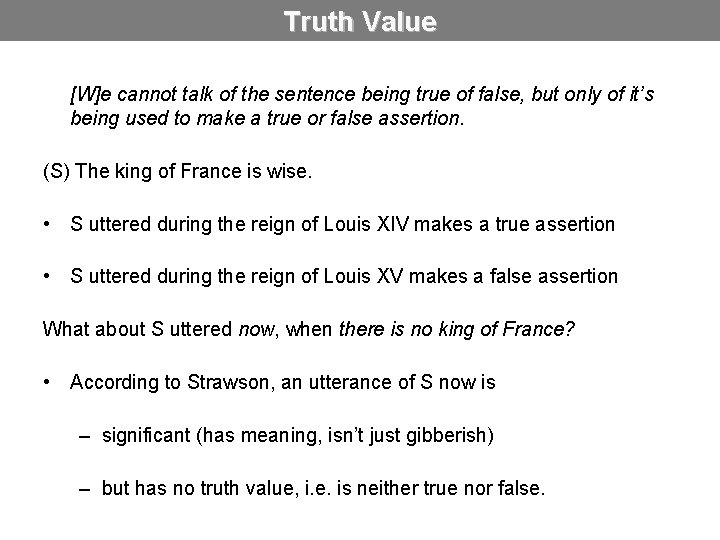 Truth Value

[W]e cannot talk of the sentence being true of false, but only of it's being used to make a true or false assertion.

(S) The king of France is wise.

• S uttered during the reign of Louis XIV makes a true assertion

• S uttered during the reign of Louis XV makes a false assertion

What about S uttered now, when there is no king of France?

• According to Strawson, an utterance of S now is

– significant (has meaning, isn't just gibberish)

– but has no truth value, i.e. is neither true nor false.